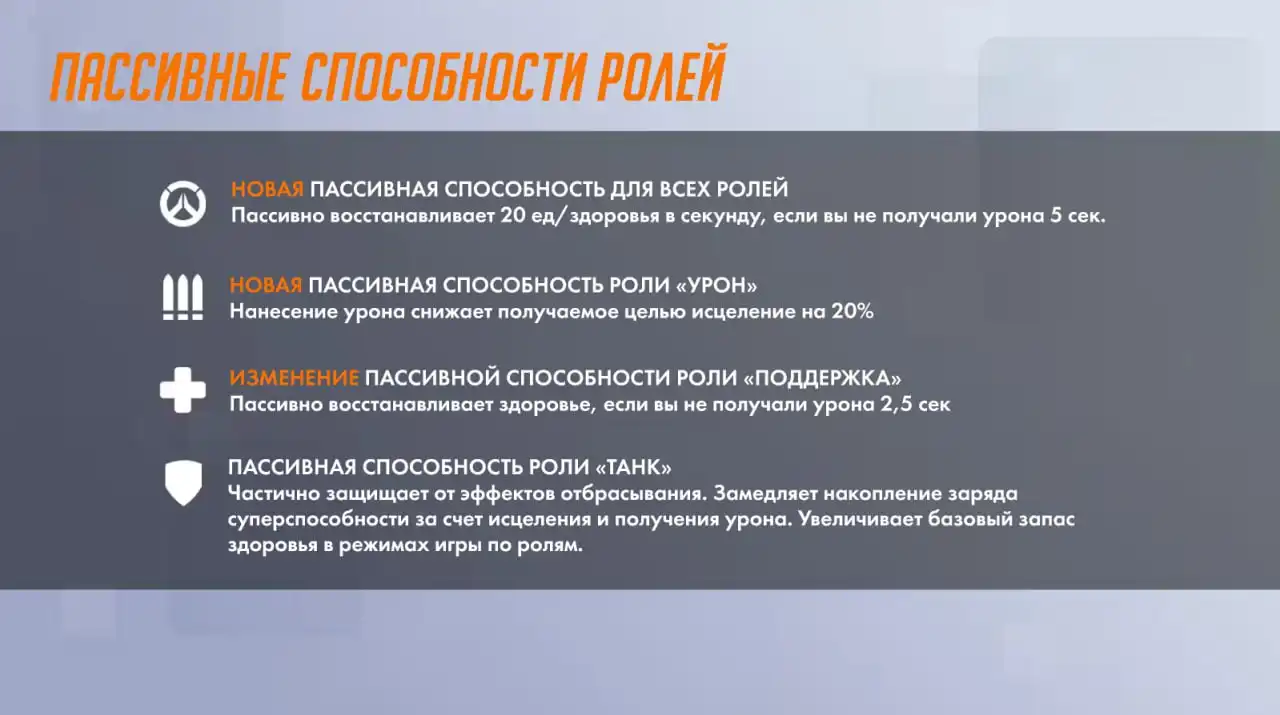 ПАССИВНЫЕ СПОСОБНОСТИ РОЛЕЙ

НОВАЯ ПАССИВНАЯ СПОСОБНОСТЬ ДЛЯ ВСЕХ РОЛЕЙ
Пассивно восстанавливает 20 ед/здоровья в секунду, если вы не получали урона 5 сек.

НОВАЯ ПАССИВНАЯ СПОСОБНОСТЬ РОЛИ «УРОН»
Нанесение урона снижает получаемое целью исцеление на 20%

ИЗМЕНЕНИЕ ПАССИВНОЙ СПОСОБНОСТИ РОЛИ «ПОДДЕРЖКА»
Пассивно восстанавливает здоровье, если вы не получали урона 2,5 сек

ПАССИВНАЯ СПОСОБНОСТЬ РОЛИ «ТАНК»
Частично защищает от эффектов отбрасывания. Замедляет накопление заряда суперспособности за счет исцеления и получения урона. Увеличивает базовый запас здоровья в режимах игры по ролям.